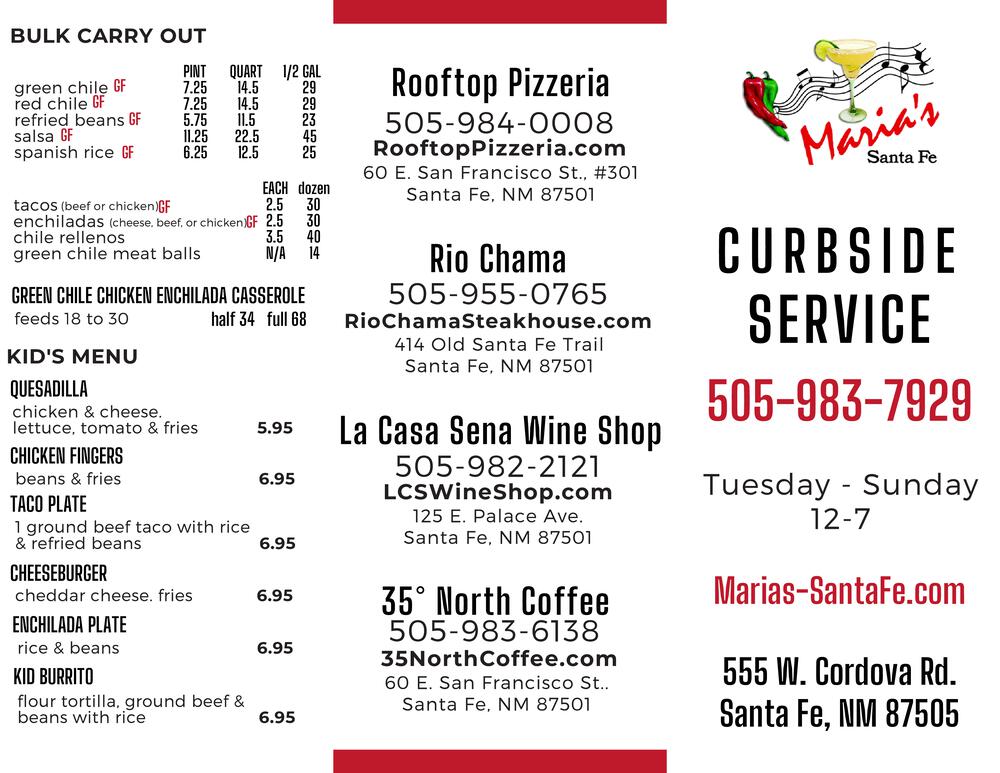 BULK CARRY OUT

| | PINT | QUART | 1/2 GAL |
|---|---|---|---|
| green chile GF | 7.25 | 14.5 | 29 |
| red chile GF | 7.25 | 14.5 | 29 |
| refried beans GF | 5.75 | 11.5 | 23 |
| salsa GF | 11.25 | 22.5 | 45 |
| spanish rice GF | 6.25 | 12.5 | 25 |

| | EACH | dozen |
|---|---|---|
| tacos (beef or chicken)GF | 2.5 | 30 |
| enchiladas (cheese, beef, or chicken)GF | 2.5 | 30 |
| chile rellenos | 3.5 | 40 |
| green chile meat balls | N/A | 14 |

GREEN CHILE CHICKEN ENCHILADA CASSEROLE
feeds 18 to 30 half 34 full 68

KID'S MENU

QUESADILLA
chicken & cheese. lettuce, tomato & fries 5.95

CHICKEN FINGERS
beans & fries 6.95

TACO PLATE
1 ground beef taco with rice & refried beans 6.95

CHEESEBURGER
cheddar cheese. fries 6.95

ENCHILADA PLATE
rice & beans 6.95

KID BURRITO
flour tortilla, ground beef & beans with rice 6.95

Rooftop Pizzeria
505-984-0008
RooftopPizzeria.com
60 E. San Francisco St., #301
Santa Fe, NM 87501

Rio Chama
505-955-0765
RioChamaSteakhouse.com
414 Old Santa Fe Trail
Santa Fe, NM 87501

La Casa Sena Wine Shop
505-982-2121
LCSWineShop.com
125 E. Palace Ave.
Santa Fe, NM 87501

35° North Coffee
505-983-6138
35NorthCoffee.com
60 E. San Francisco St..
Santa Fe, NM 87501

Maria's
Santa Fe

CURBSIDE SERVICE

505-983-7929

Tuesday - Sunday
12-7

Marias-SantaFe.com

555 W. Cordova Rd.
Santa Fe, NM 87505